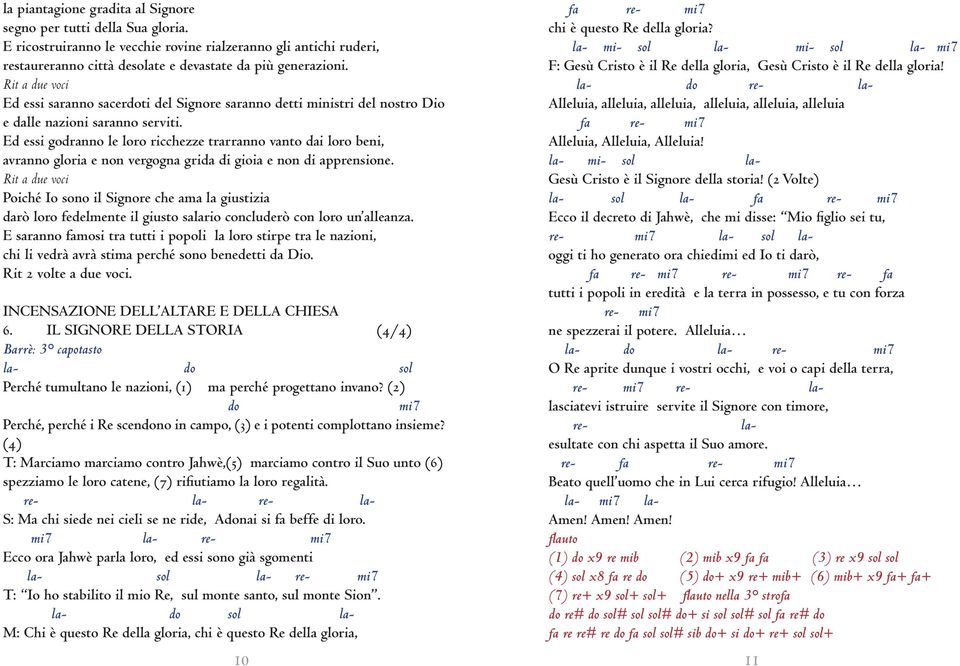 la piantagione gradita al Signore
segno per tutti della Sua gloria.
E ricostruiranno le vecchie rovine rialzeranno gli antichi ruderi,
restaureranno città desolate e devastate da più generazioni.
Rit a due voci
Ed essi saranno sacerdoti del Signore saranno detti ministri del nostro Dio
e dalle nazioni saranno serviti.
Ed essi godranno le loro ricchezze trarranno vanto dai loro beni,
avranno gloria e non vergogna grida di gioia e non di apprensione.
Rit a due voci
Poiché Io sono il Signore che ama la giustizia
darò loro fedelmente il giusto salario concluderò con loro un'alleanza.
E saranno famosi tra tutti i popoli la loro stirpe tra le nazioni,
chi li vedrà avrà stima perché sono benedetti da Dio.
Rit 2 volte a due voci.

INCENSAZIONE DELL'ALTARE E DELLA CHIESA
6. IL SIGNORE DELLA STORIA (4/4)
Barrè: 3° capotasto
la- do sol
Perché tumultano le nazioni, (1) ma perché progettano invano? (2)
do mi7
Perché, perché i Re scendono in campo, (3) e i potenti complottano insieme? (4)
T: Marciamo marciamo contro Jahwè,(5) marciamo contro il Suo unto (6)
spezziamo le loro catene, (7) rifiutiamo la loro regalità.
re- la- re- la-
S: Ma chi siede nei cieli se ne ride, Adonai si fa beffe di loro.
mi7 la- re- mi7
Ecco ora Jahwè parla loro, ed essi sono già sgomenti
la- sol la- re- mi7
T: "Io ho stabilito il mio Re, sul monte santo, sul monte Sion".
la- do sol la-
M: Chi è questo Re della gloria, chi è questo Re della gloria,

10

fa re- mi7
chi è questo Re della gloria?
la- mi- sol la- mi- sol la- mi7
F: Gesù Cristo è il Re della gloria, Gesù Cristo è il Re della gloria!
la- do re- la-
Alleluia, alleluia, alleluia, alleluia, alleluia, alleluia
fa re- mi7
Alleluia, Alleluia, Alleluia!
la- mi- sol la-
Gesù Cristo è il Signore della storia! (2 Volte)
la- sol la- fa re- mi7
Ecco il decreto di Jahwè, che mi disse: "Mio figlio sei tu,
re- mi7 la- sol la-
oggi ti ho generato ora chiedimi ed Io ti darò,
fa re- mi7 re- mi7 re- fa
tutti i popoli in eredità e la terra in possesso, e tu con forza
re- mi7
ne spezzerai il potere. Alleluia...
la- do la- re- mi7
O Re aprite dunque i vostri occhi, e voi o capi della terra,
re- mi7 re- la-
lasciatevi istruire servite il Signore con timore,
re- la-
esultate con chi aspetta il Suo amore.
re- fa re- mi7
Beato quell'uomo che in Lui cerca rifugio! Alleluia...
la- mi7 la-
Amen! Amen! Amen!
flauto
(1) do x9 re mib (2) mib x9 fa fa (3) re x9 sol sol
(4) sol x8 fa re do (5) do+ x9 re+ mib+ (6) mib+ x9 fa+ fa+
(7) re+ x9 sol+ sol+ flauto nella 3° strofa
do re# do sol# sol sol# do+ si sol sol# sol fa re# do
fa re re# re do fa sol sol# sib do+ si do+ re+ sol sol+

11